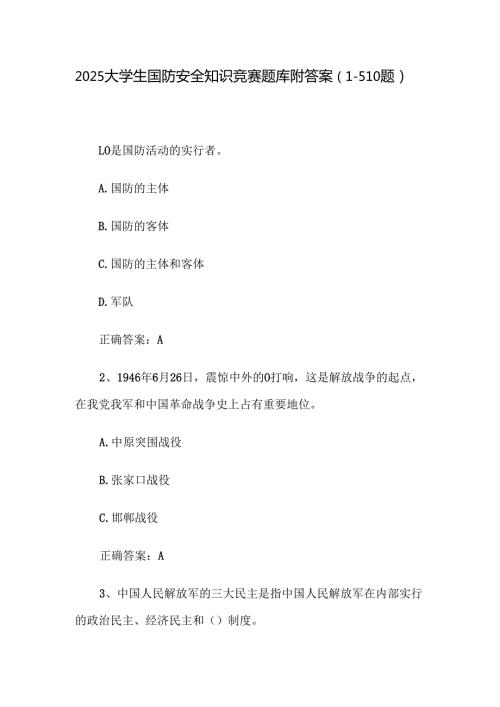 2025大学生国防安全知识竞赛题库附答案（1-510题）

LO是国防活动的实行者。

A.国防的主体

B.国防的客体

C.国防的主体和客体

D.军队

正确答案：A

2、1946年6月26日，震惊中外的0打响，这是解放战争的起点，在我党我军和中国革命战争史上占有重要地位。

A.中原突围战役

B.张家口战役

C.邯郸战役

正确答案：A

3、中国人民解放军的三大民主是指中国人民解放军在内部实行的政治民主、经济民主和（）制度。